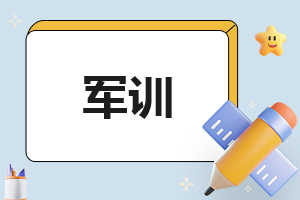 军训